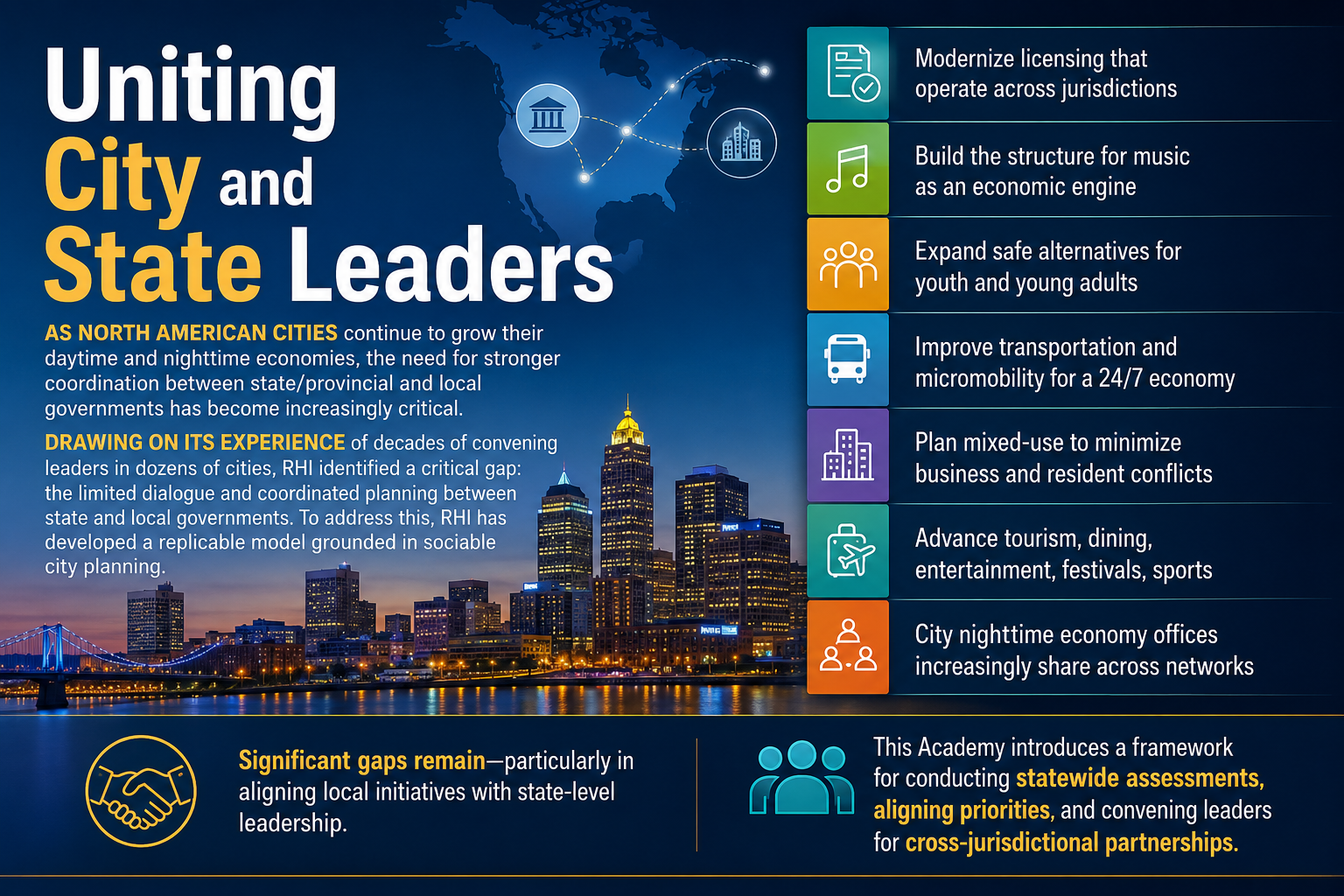 Uniting City and State Leaders

AS NORTH AMERICAN CITIES continue to grow their daytime and nighttime economies, the need for stronger coordination between state/provincial and local governments has become increasingly critical.

DRAWING ON ITS EXPERIENCE of decades of convening leaders in dozens of cities, RHI identified a critical gap: the limited dialogue and coordinated planning between state and local governments. To address this, RHI has developed a replicable model grounded in sociable city planning.

Modernize licensing that operate across jurisdictions

Build the structure for music as an economic engine

Expand safe alternatives for youth and young adults

Improve transportation and micromobility for a 24/7 economy

Plan mixed-use to minimize business and resident conflicts

Advance tourism, dining, entertainment, festivals, sports

City nighttime economy offices increasingly share across networks

Significant gaps remain—particularly in aligning local initiatives with state-level leadership.

This Academy introduces a framework for conducting statewide assessments, aligning priorities, and convening leaders for cross-jurisdictional partnerships.